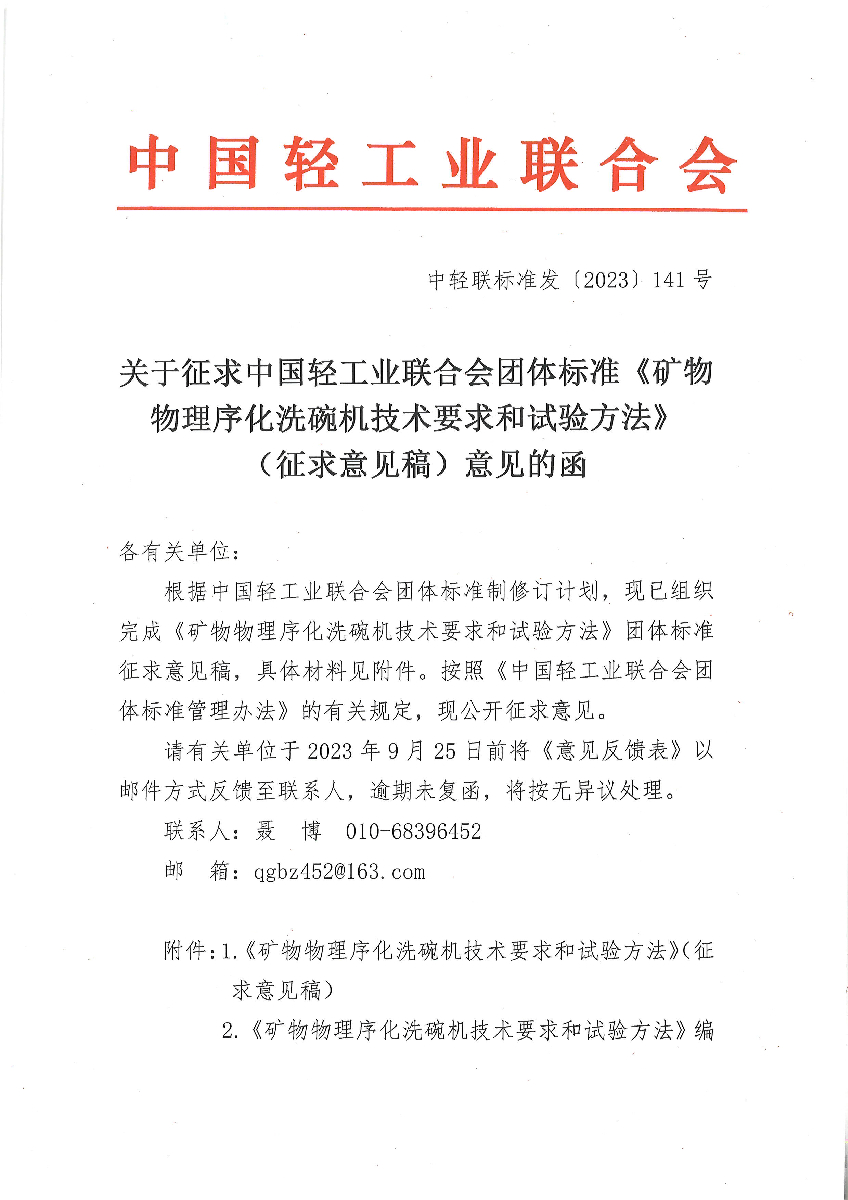 中国轻工业联合会

中轻联标准发〔2023〕141号

关于征求中国轻工业联合会团体标准《矿物物理序化洗碗机技术要求和试验方法》（征求意见稿）意见的函

各有关单位：

根据中国轻工业联合会团体标准制修订计划，现已组织完成《矿物物理序化洗碗机技术要求和试验方法》团体标准征求意见稿，具体材料见附件。按照《中国轻工业联合会团体标准管理办法》的有关规定，现公开征求意见。

请有关单位于2023年9月25日前将《意见反馈表》以邮件方式反馈至联系人，逾期未复函，将按无异议处理。

联系人：聂　博　010-68396452

邮　箱：qgbz452@163.com

附件：1.《矿物物理序化洗碗机技术要求和试验方法》(征求意见稿)

2.《矿物物理序化洗碗机技术要求和试验方法》编